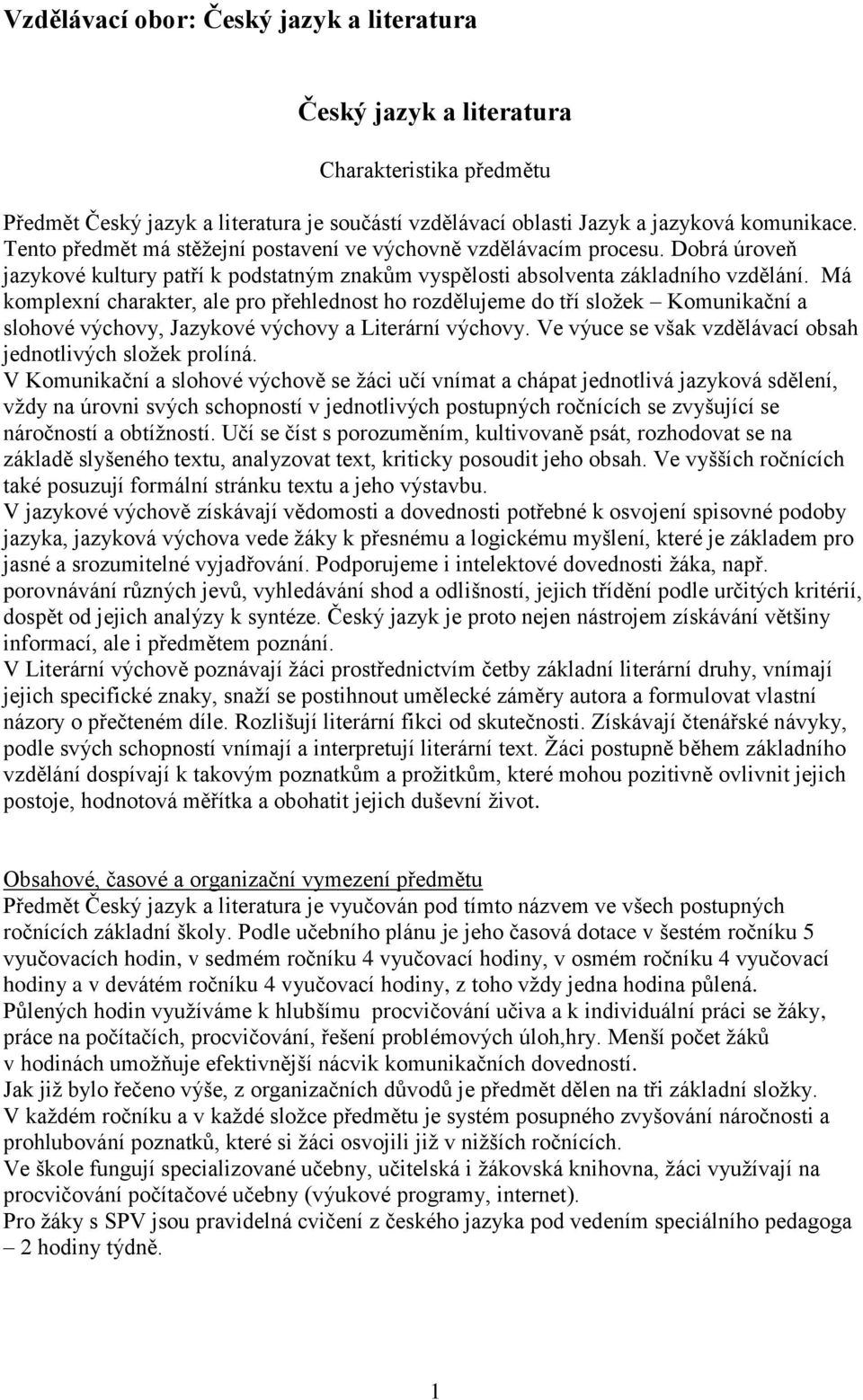 Vzdělávací obor: Český jazyk a literatura

Český jazyk a literatura

Charakteristika předmětu

Předmět Český jazyk a literatura je součástí vzdělávací oblasti Jazyk a jazyková komunikace. Tento předmět má stěžejní postavení ve výchovně vzdělávacím procesu. Dobrá úroveň jazykové kultury patří k podstatným znakům vyspělosti absolventa základního vzdělání. Má komplexní charakter, ale pro přehlednost ho rozdělujeme do tří složek – Komunikační a slohové výchovy, Jazykové výchovy a Literární výchovy. Ve výuce se však vzdělávací obsah jednotlivých složek prolíná.
V Komunikační a slohové výchově se žáci učí vnímat a chápat jednotlivá jazyková sdělení, vždy na úrovni svých schopností v jednotlivých postupných ročnících se zvyšující se náročností a obtížností. Učí se číst s porozuměním, kultivovaně psát, rozhodovat se na základě slyšeného textu, analyzovat text, kriticky posoudit jeho obsah. Ve vyšších ročnících také posuzují formální stránku textu a jeho výstavbu.
V jazykové výchově získávají vědomosti a dovednosti potřebné k osvojení spisovné podoby jazyka, jazyková výchova vede žáky k přesnému a logickému myšlení, které je základem pro jasné a srozumitelné vyjadřování. Podporujeme i intelektové dovednosti žáka, např. porovnávání různých jevů, vyhledávání shod a odlišností, jejich třídění podle určitých kritérií, dospět od jejich analýzy k syntéze. Český jazyk je proto nejen nástrojem získávání většiny informací, ale i předmětem poznání.
V Literární výchově poznávají žáci prostřednictvím četby základní literární druhy, vnímají jejich specifické znaky, snaží se postihnout umělecké záměry autora a formulovat vlastní názory o přečteném díle. Rozlišují literární fikci od skutečnosti. Získávají čtenářské návyky, podle svých schopností vnímají a interpretují literární text. Žáci postupně během základního vzdělání dospívají k takovým poznatkům a prožitkům, které mohou pozitivně ovlivnit jejich postoje, hodnotová měřítka a obohatit jejich duševní život.

Obsahové, časové a organizační vymezení předmětu
Předmět Český jazyk a literatura je vyučován pod tímto názvem ve všech postupných ročnících základní školy. Podle učebního plánu je jeho časová dotace v šestém ročníku 5 vyučovacích hodin, v sedmém ročníku 4 vyučovací hodiny, v osmém ročníku 4 vyučovací hodiny a v devátém ročníku 4 vyučovací hodiny, z toho vždy jedna hodina půlená.
Půlených hodin využíváme k hlubšímu procvičování učiva a k individuální práci se žáky, práce na počítačích, procvičování, řešení problémových úloh,hry. Menší počet žáků v hodinách umožňuje efektivnější nácvik komunikačních dovedností.
Jak již bylo řečeno výše, z organizačních důvodů je předmět dělen na tři základní složky.
V každém ročníku a v každé složce předmětu je systém posupného zvyšování náročnosti a prohlubování poznatků, které si žáci osvojili již v nižších ročnících.
Ve škole fungují specializované učebny, učitelská i žákovská knihovna, žáci využívají na procvičování počítačové učebny (výukové programy, internet).
Pro žáky s SPV jsou pravidelná cvičení z českého jazyka pod vedením speciálního pedagoga – 2 hodiny týdně.

1